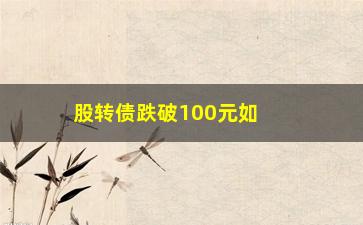 股转债跌破100元如